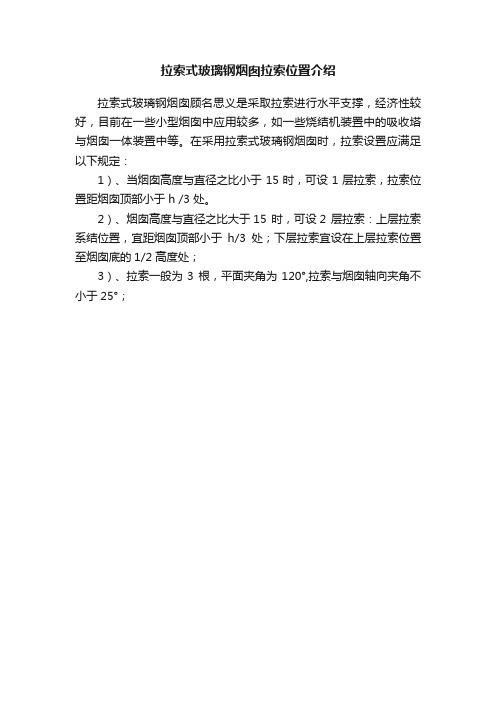 拉索式玻璃钢烟囱拉索位置介绍

拉索式玻璃钢烟囱顾名思义是采取拉索进行水平支撑，经济性较好，目前在一些小型烟囱中应用较多，如一些烧结机装置中的吸收塔与烟囱一体装置中等。在采用拉索式玻璃钢烟囱时，拉索设置应满足以下规定：

1）、当烟囱高度与直径之比小于 15 时，可设 1 层拉索，拉索位置距烟囱顶部小于 h /3 处。

2）、烟囱高度与直径之比大于 15 时，可设 2 层拉索：上层拉索系结位置，宜距烟囱顶部小于 h/3 处；下层拉索宜设在上层拉索位置至烟囱底的 1/2 高度处；

3）、拉索一般为 3 根，平面夹角为 120°,拉索与烟囱轴向夹角不小于 25°；